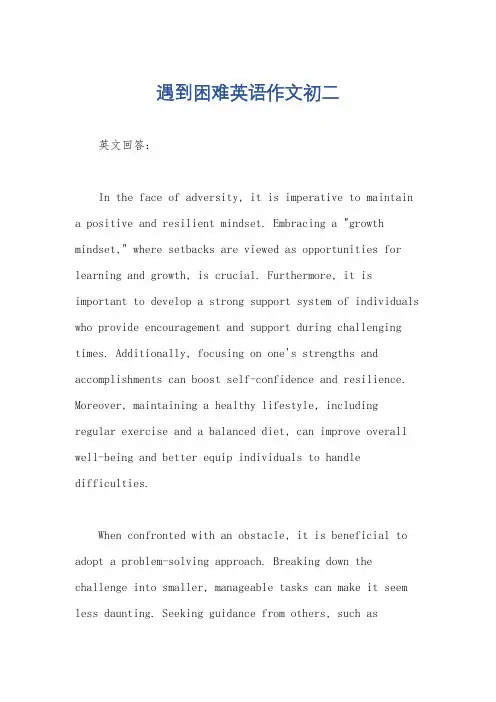 遇到困难英语作文初二

英文回答：

In the face of adversity, it is imperative to maintain a positive and resilient mindset. Embracing a "growth mindset," where setbacks are viewed as opportunities for learning and growth, is crucial. Furthermore, it is important to develop a strong support system of individuals who provide encouragement and support during challenging times. Additionally, focusing on one's strengths and accomplishments can boost self-confidence and resilience. Moreover, maintaining a healthy lifestyle, including regular exercise and a balanced diet, can improve overall well-being and better equip individuals to handle difficulties.

When confronted with an obstacle, it is beneficial to adopt a problem-solving approach. Breaking down the challenge into smaller, manageable tasks can make it seem less daunting. Seeking guidance from others, such as